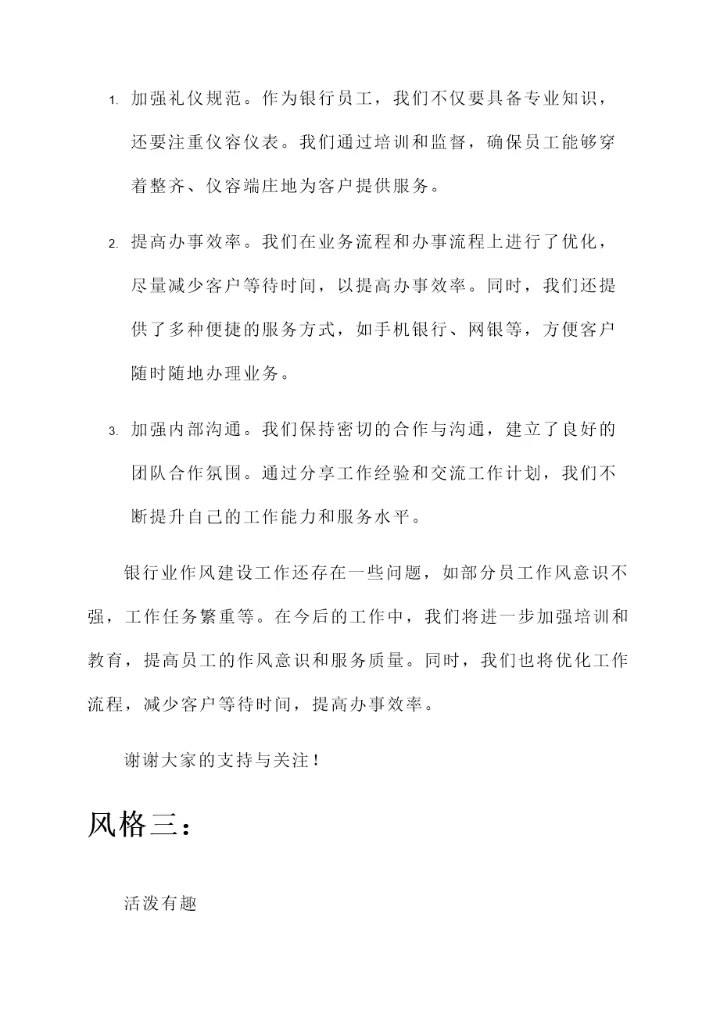 1. 加强礼仪规范。作为银行员工，我们不仅要具备专业知识，还要注重仪容仪表。我们通过培训和监督，确保员工能够穿着整齐、仪容端庄地为客户提供服务。

2. 提高办事效率。我们在业务流程和办事流程上进行了优化，尽量减少客户等待时间，以提高办事效率。同时，我们还提供了多种便捷的服务方式，如手机银行、网银等，方便客户随时随地办理业务。

3. 加强内部沟通。我们保持密切的合作与沟通，建立了良好的团队合作氛围。通过分享工作经验和交流工作计划，我们不断提升自己的工作能力和服务水平。

银行业作风建设工作还存在一些问题，如部分员工作风意识不强，工作任务繁重等。在今后的工作中，我们将进一步加强培训和教育，提高员工的作风意识和服务质量。同时，我们也将优化工作流程，减少客户等待时间，提高办事效率。

谢谢大家的支持与关注！

风格三：

活泼有趣